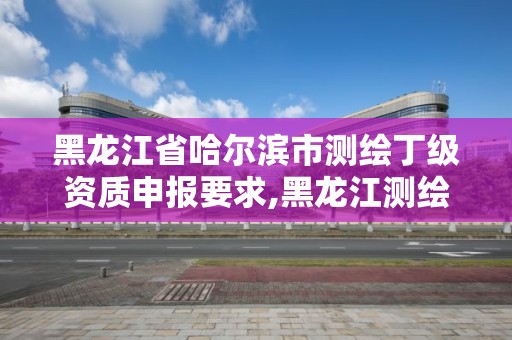 黑龙江省哈尔滨市测绘丁级资质申报要求,黑龙江测绘